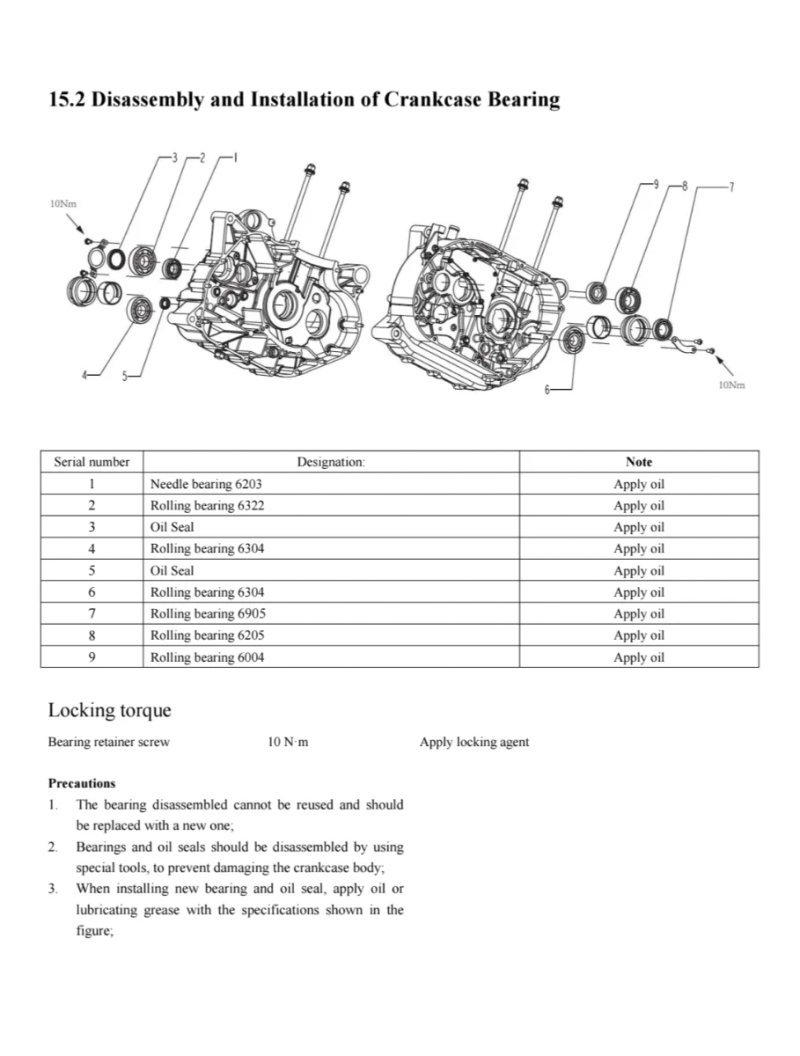 15.2 Disassembly and Installation of Crankcase Bearing

10Nm
3 2 1
4 5
9 8 7
6
10Nm

| Serial number | Designation: | Note |
|---|---|---|
| 1 | Needle bearing 6203 | Apply oil |
| 2 | Rolling bearing 6322 | Apply oil |
| 3 | Oil Seal | Apply oil |
| 4 | Rolling bearing 6304 | Apply oil |
| 5 | Oil Seal | Apply oil |
| 6 | Rolling bearing 6304 | Apply oil |
| 7 | Rolling bearing 6905 | Apply oil |
| 8 | Rolling bearing 6205 | Apply oil |
| 9 | Rolling bearing 6004 | Apply oil |

Locking torque

Bearing retainer screw 10 N·m Apply locking agent

Precautions
1. The bearing disassembled cannot be reused and should be replaced with a new one;
2. Bearings and oil seals should be disassembled by using special tools, to prevent damaging the crankcase body;
3. When installing new bearing and oil seal, apply oil or lubricating grease with the specifications shown in the figure;